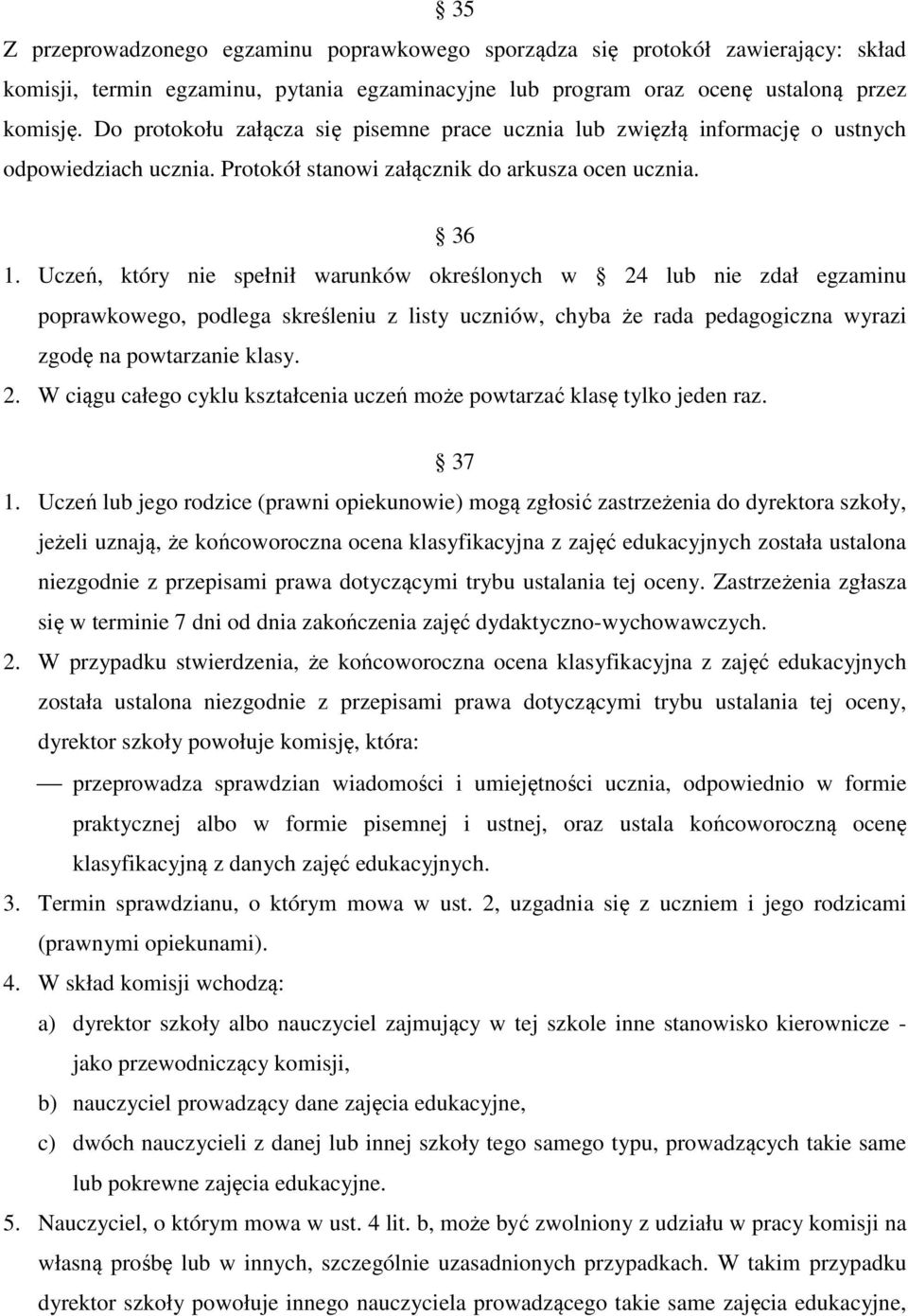 § 35

Z przeprowadzonego egzaminu poprawkowego sporządza się protokół zawierający: skład komisji, termin egzaminu, pytania egzaminacyjne lub program oraz ocenę ustaloną przez komisję. Do protokołu załącza się pisemne prace ucznia lub zwięzłą informację o ustnych odpowiedziach ucznia. Protokół stanowi załącznik do arkusza ocen ucznia.

§ 36

1. Uczeń, który nie spełnił warunków określonych w § 24 lub nie zdał egzaminu poprawkowego, podlega skreśleniu z listy uczniów, chyba że rada pedagogiczna wyrazi zgodę na powtarzanie klasy.
2. W ciągu całego cyklu kształcenia uczeń może powtarzać klasę tylko jeden raz.

§ 37

1. Uczeń lub jego rodzice (prawni opiekunowie) mogą zgłosić zastrzeżenia do dyrektora szkoły, jeżeli uznają, że końcoworoczna ocena klasyfikacyjna z zajęć edukacyjnych została ustalona niezgodnie z przepisami prawa dotyczącymi trybu ustalania tej oceny. Zastrzeżenia zgłasza się w terminie 7 dni od dnia zakończenia zajęć dydaktyczno-wychowawczych.
2. W przypadku stwierdzenia, że końcoworoczna ocena klasyfikacyjna z zajęć edukacyjnych została ustalona niezgodnie z przepisami prawa dotyczącymi trybu ustalania tej oceny, dyrektor szkoły powołuje komisję, która:
— przeprowadza sprawdzian wiadomości i umiejętności ucznia, odpowiednio w formie praktycznej albo w formie pisemnej i ustnej, oraz ustala końcoworoczną ocenę klasyfikacyjną z danych zajęć edukacyjnych.
3. Termin sprawdzianu, o którym mowa w ust. 2, uzgadnia się z uczniem i jego rodzicami (prawnymi opiekunami).
4. W skład komisji wchodzą:
a) dyrektor szkoły albo nauczyciel zajmujący w tej szkole inne stanowisko kierownicze - jako przewodniczący komisji,
b) nauczyciel prowadzący dane zajęcia edukacyjne,
c) dwóch nauczycieli z danej lub innej szkoły tego samego typu, prowadzących takie same lub pokrewne zajęcia edukacyjne.
5. Nauczyciel, o którym mowa w ust. 4 lit. b, może być zwolniony z udziału w pracy komisji na własną prośbę lub w innych, szczególnie uzasadnionych przypadkach. W takim przypadku dyrektor szkoły powołuje innego nauczyciela prowadzącego takie same zajęcia edukacyjne,